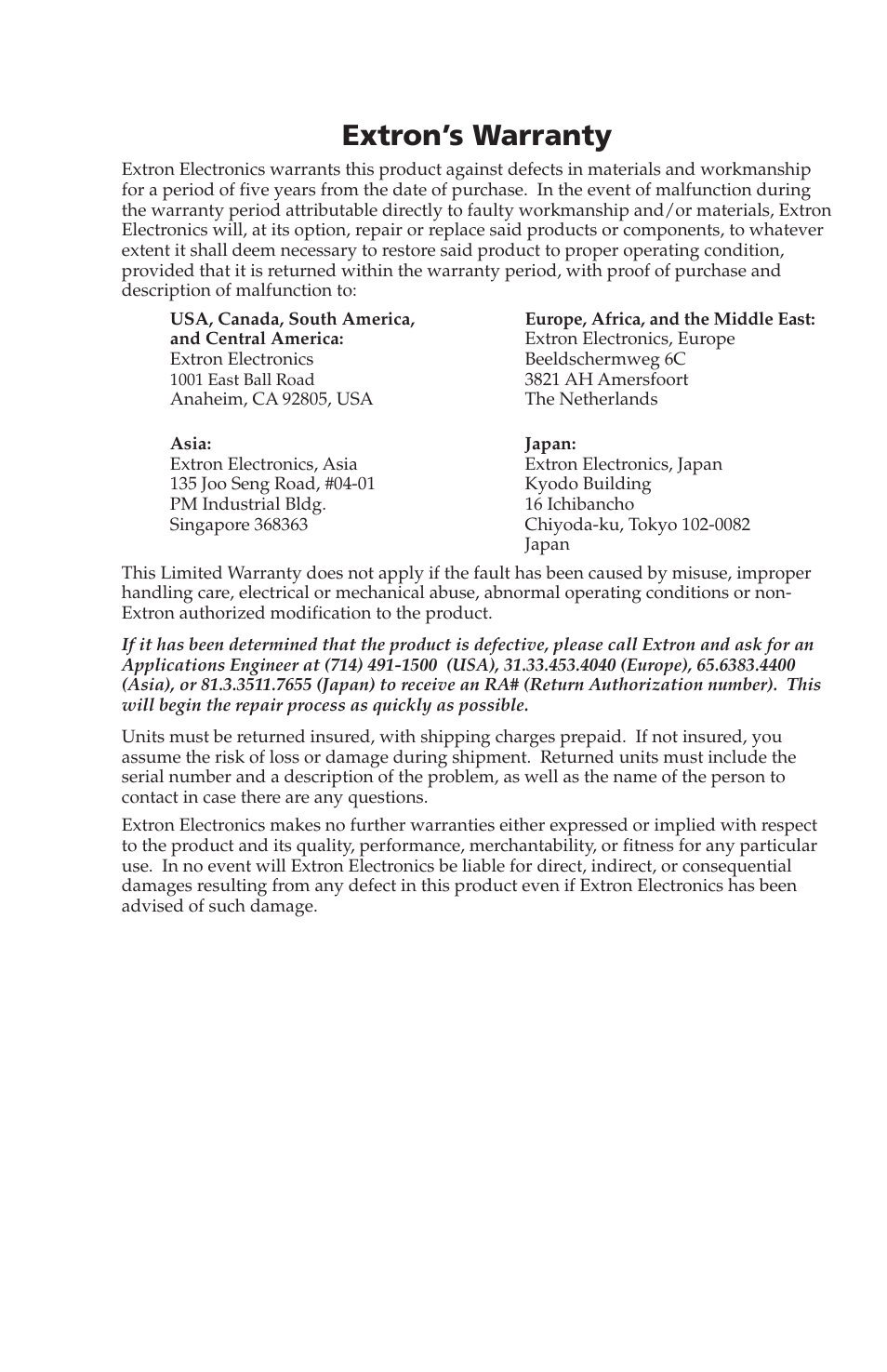 Extron's Warranty

Extron Electronics warrants this product against defects in materials and workmanship for a period of five years from the date of purchase. In the event of malfunction during the warranty period attributable directly to faulty workmanship and/or materials, Extron Electronics will, at its option, repair or replace said products or components, to whatever extent it shall deem necessary to restore said product to proper operating condition, provided that it is returned within the warranty period, with proof of purchase and description of malfunction to:

USA, Canada, South America, and Central America:
Extron Electronics
1001 East Ball Road
Anaheim, CA 92805, USA

Asia:
Extron Electronics, Asia
135 Joo Seng Road, #04-01
PM Industrial Bldg.
Singapore 368363

Europe, Africa, and the Middle East:
Extron Electronics, Europe
Beeldschermweg 6C
3821 AH Amersfoort
The Netherlands

Japan:
Extron Electronics, Japan
Kyodo Building
16 Ichibancho
Chiyoda-ku, Tokyo 102-0082
Japan

This Limited Warranty does not apply if the fault has been caused by misuse, improper handling care, electrical or mechanical abuse, abnormal operating conditions or non-Extron authorized modification to the product.

If it has been determined that the product is defective, please call Extron and ask for an Applications Engineer at (714) 491-1500 (USA), 31.33.453.4040 (Europe), 65.6383.4400 (Asia), or 81.3.3511.7655 (Japan) to receive an RA# (Return Authorization number). This will begin the repair process as quickly as possible.

Units must be returned insured, with shipping charges prepaid. If not insured, you assume the risk of loss or damage during shipment. Returned units must include the serial number and a description of the problem, as well as the name of the person to contact in case there are any questions.

Extron Electronics makes no further warranties either expressed or implied with respect to the product and its quality, performance, merchantability, or fitness for any particular use. In no event will Extron Electronics be liable for direct, indirect, or consequential damages resulting from any defect in this product even if Extron Electronics has been advised of such damage.